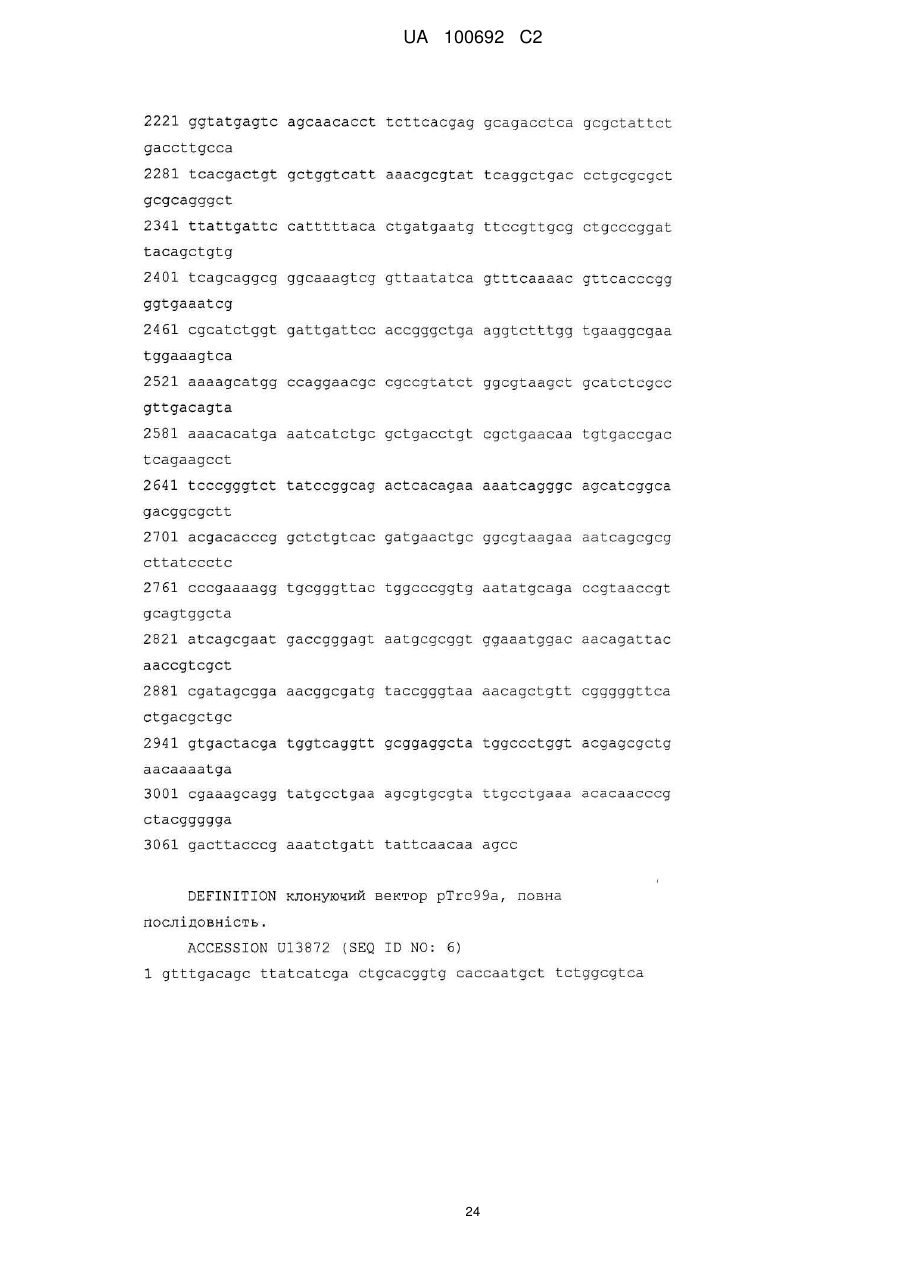 UA 100692 C2

2221 ggtatgagtc agcaacacct tcttcacgag gcagacctca gcgctattct gaccttgcca
2281 tcacgactgt gctggtcatt aaacgcgtat tcaggctgac cctgcgcgct gcgcagggct
2341 ttattgattc catttttaca ctgatgaatg ttccgttgcg ctgcccggat tacagctgtg
2401 tcagcaggcg ggcaaagtcg gttaatatca gtttcaaaac gttcacccgg ggtgaaatcg
2461 cgcatctggt gattgattcc accgggctga aggtctttgg tgaaggcgaa tggaaagtca
2521 aaaagcatgg ccaggaacgc cgccgtatct ggcgtaagct gcatctcgcc gttgacagta
2581 aaacacatga aatcatctgc gctgacctgt cgctgaacaa tgtgaccgac tcagaagcct
2641 tcccgggtct tatccggcag actcacagaa aaatcagggc agcatcggca gacggcgctt
2701 acgacacccg gctctgtcac gatgaactgc ggcgtaagaa aatcagcgcg cttatccctc
2761 cccgaaaagg tgcgggttac tggcccggtg aatatgcaga ccgtaaccgt gcagtggcta
2821 atcagcgaat gaccgggagt aatgcgcggt ggaaatggac aacagattac aaccgtcgct
2881 cgatagcgga aacggcgatg taccgggtaa aacagctgtt cgggggttca ctgacgctgc
2941 gtgactacga tggtcaggtt gcggaggcta tggccctggt acgagcgctg aacaaaatga
3001 cgaaagcagg tatgcctgaa agcgtgcgta ttgcctgaaa acacaacccg ctacggggga
3061 gacttacccg aaatctgatt tattcaacaa agcc

DEFINITION клонуючий вектор pTrc99a, повна послідовність.
ACCESSION U13872 (SEQ ID NO: 6)
1 gtttgacagc ttatcatcga ctgcacggtg caccaatgct tctggcgtca

24